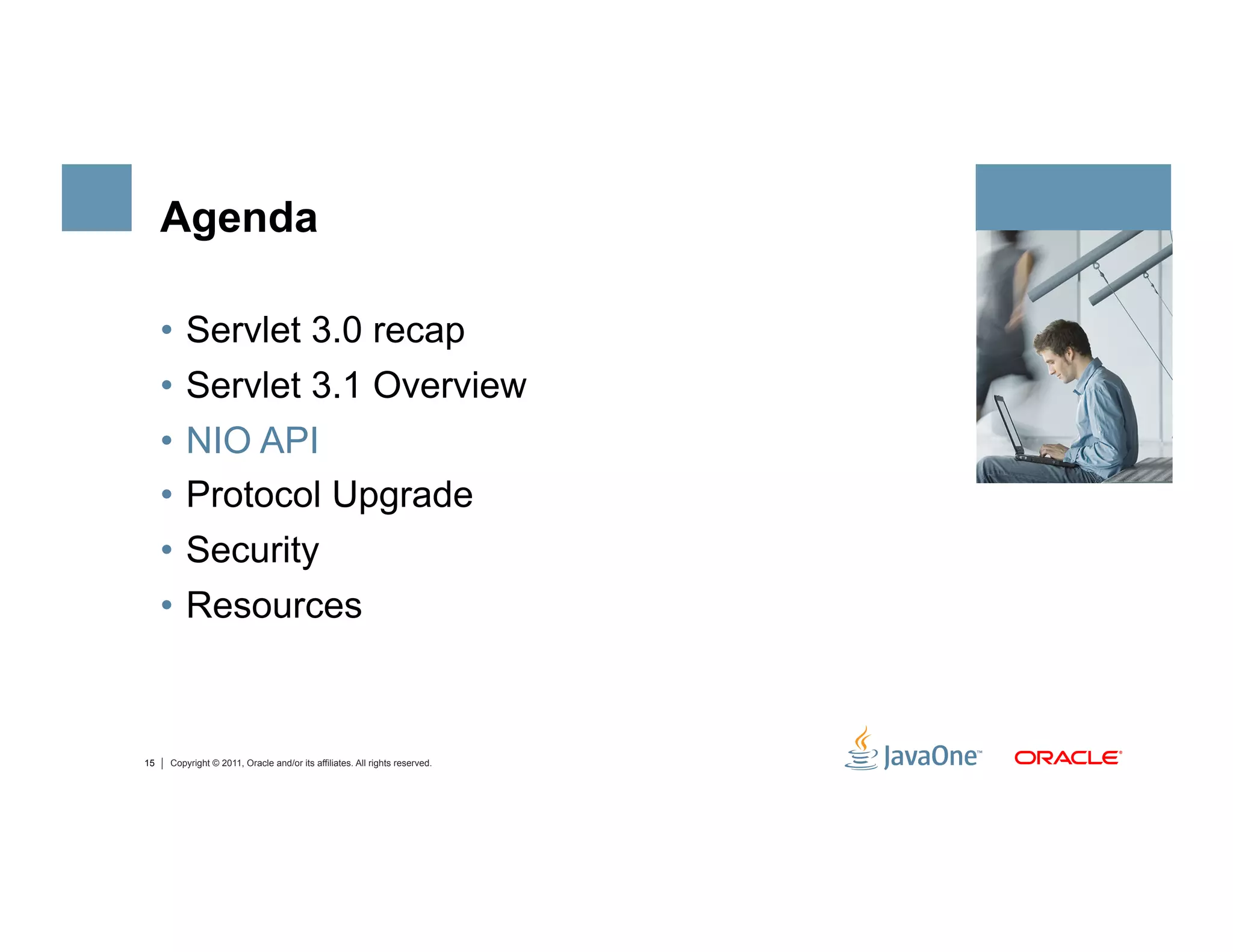 Agenda

• Servlet 3.0 recap
• Servlet 3.1 Overview
• NIO API
• Protocol Upgrade
• Security
• Resources

15 | Copyright © 2011, Oracle and/or its affiliates. All rights reserved.

JavaOne™ ORACLE®